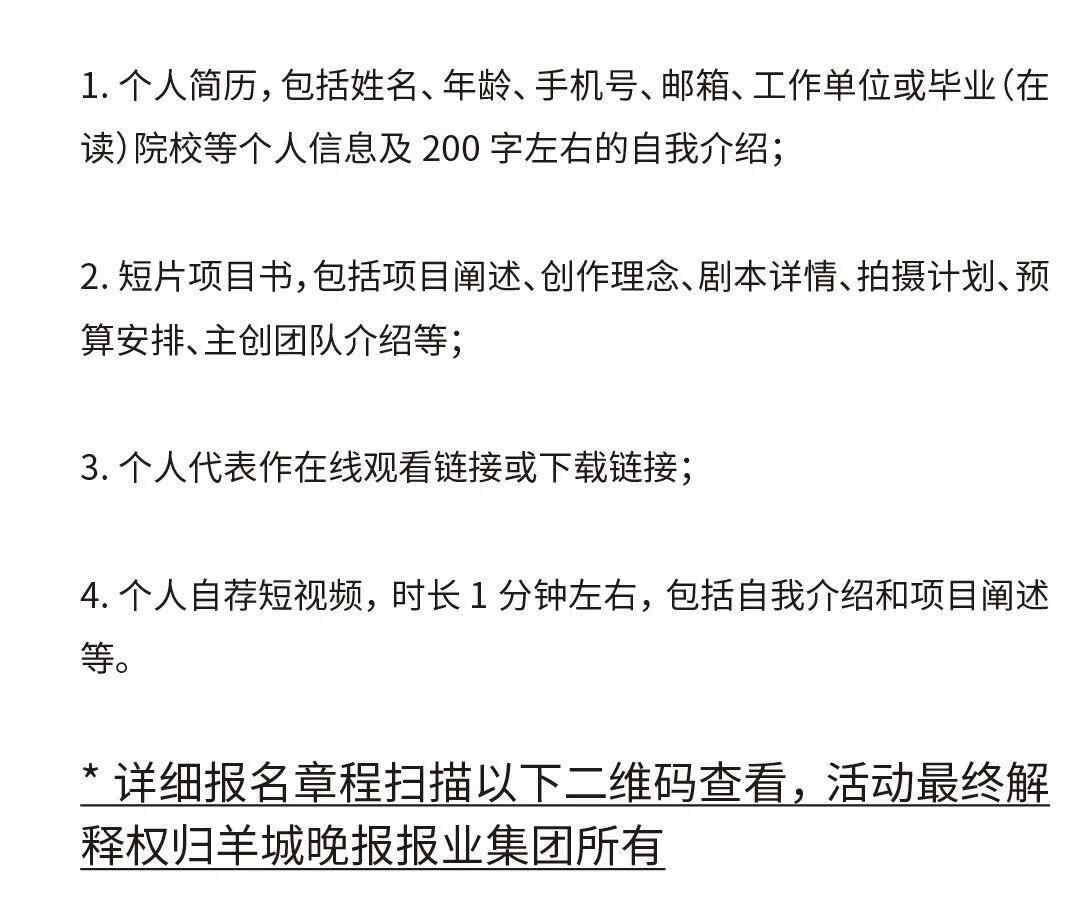 1.个人简历，包括姓名、年龄、手机号、邮箱、工作单位或毕业（在读）院校等个人信息及200字左右的自我介绍；

2.短片项目书，包括项目阐述、创作理念、剧本详情、拍摄计划、预算安排、主创团队介绍等；

3.个人代表作在线观看链接或下载链接；

4.个人自荐短视频，时长1分钟左右，包括自我介绍和项目阐述等。

*详细报名章程扫描以下二维码查看，活动最终解释权归羊城晚报报业集团所有